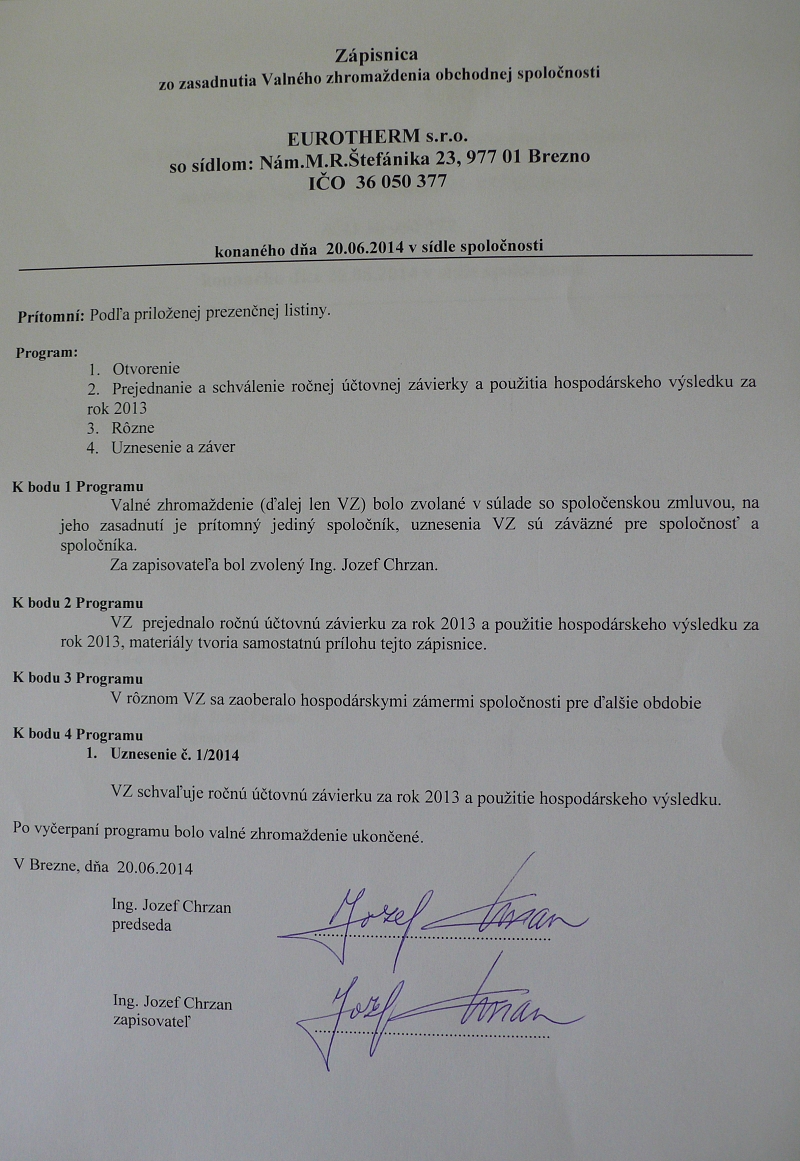 Zápisnica
zo zasadnutia Valného zhromaždenia obchodnej spoločnosti

EUROTHERM s.r.o.
so sídlom: Nám.M.R.Štefánika 23, 977 01 Brezno
IČO 36 050 377

konaného dňa 20.06.2014 v sídle spoločnosti

Prítomní: Podľa priloženej prezenčnej listiny.

Program:
1. Otvorenie
2. Prejednanie a schválenie ročnej účtovnej závierky a použitia hospodárskeho výsledku za rok 2013
3. Rôzne
4. Uznesenie a záver

K bodu 1 Programu
Valné zhromaždenie (ďalej len VZ) bolo zvolané v súlade so spoločenskou zmluvou, na jeho zasadnutí je prítomný jediný spoločník, uznesenia VZ sú záväzné pre spoločnosť a spoločníka.
Za zapisovateľa bol zvolený Ing. Jozef Chrzan.

K bodu 2 Programu
VZ prejednalo ročnú účtovnú závierku za rok 2013 a použitie hospodárskeho výsledku za rok 2013, materiály tvoria samostatnú prílohu tejto zápisnice.

K bodu 3 Programu
V rôznom VZ sa zaoberalo hospodárskymi zámermi spoločnosti pre ďalšie obdobie

K bodu 4 Programu
1. Uznesenie č. 1/2014

VZ schvaľuje ročnú účtovnú závierku za rok 2013 a použitie hospodárskeho výsledku.

Po vyčerpaní programu bolo valné zhromaždenie ukončené.

V Brezne, dňa 20.06.2014

Ing. Jozef Chrzan
predseda
Jozef Chrzan

Ing. Jozef Chrzan
zapisovateľ
Jozef Chrzan